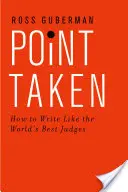 ROSS GUBERMAN

POiNT TAKEN

How to Write Like the World's Best Judges